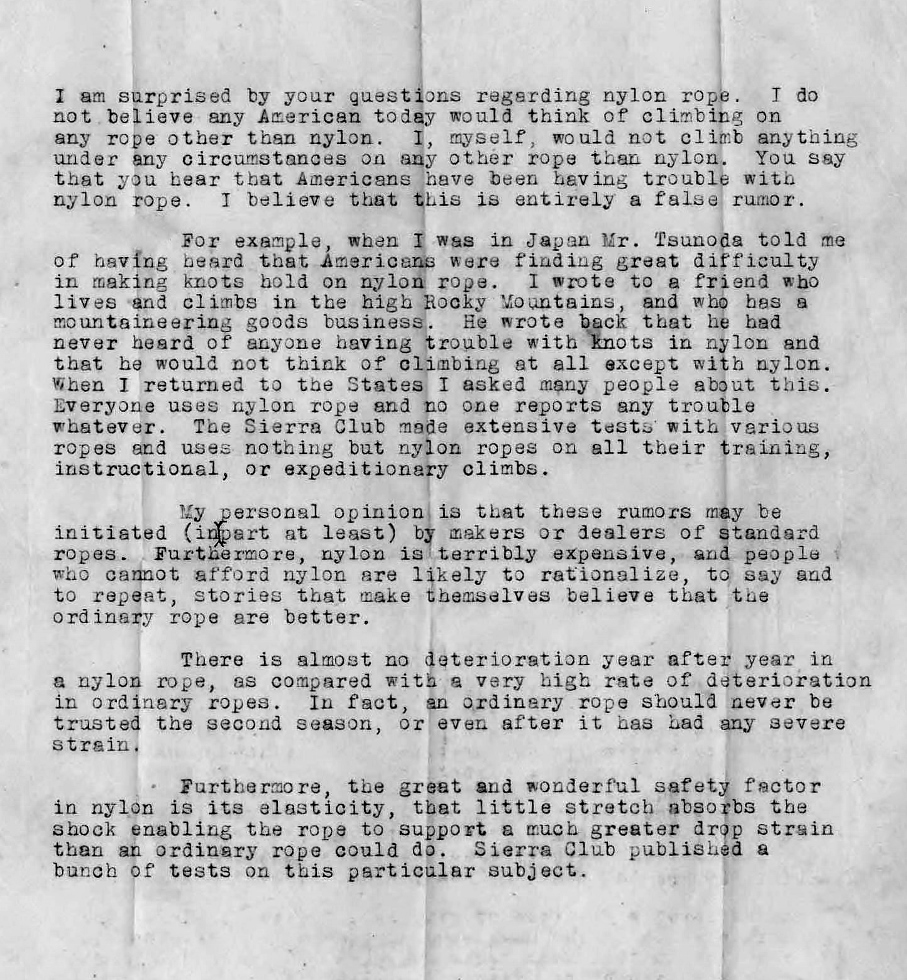 I am surprised by your questions regarding nylon rope. I do not believe any American today would think of climbing on any rope other than nylon. I, myself, would not climb anything under any circumstances on any other rope than nylon. You say that you hear that Americans have been having trouble with nylon rope. I believe that this is entirely a false rumor.

For example, when I was in Japan Mr. Tsunoda told me of having heard that Americans were finding great difficulty in making knots hold on nylon rope. I wrote to a friend who lives and climbs in the high Rocky Mountains, and who has a mountaineering goods business. He wrote back that he had never heard of anyone having trouble with knots in nylon and that he would not think of climbing at all except with nylon. When I returned to the States I asked many people about this. Everyone uses nylon rope and no one reports any trouble whatever. The Sierra Club made extensive tests with various ropes and uses nothing but nylon ropes on all their training, instructional, or expeditionary climbs.

My personal opinion is that these rumors may be initiated (inpart at least) by makers or dealers of standard ropes. Furthermore, nylon is terribly expensive, and people who cannot afford nylon are likely to rationalize, to say and to repeat, stories that make themselves believe that the ordinary rope are better.

There is almost no deterioration year after year in a nylon rope, as compared with a very high rate of deterioration in ordinary ropes. In fact, an ordinary rope should never be trusted the second season, or even after it has had any severe strain.

Furthermore, the great and wonderful safety factor in nylon is its elasticity, that little stretch absorbs the shock enabling the rope to support a much greater drop strain than an ordinary rope could do. Sierra Club published a bunch of tests on this particular subject.